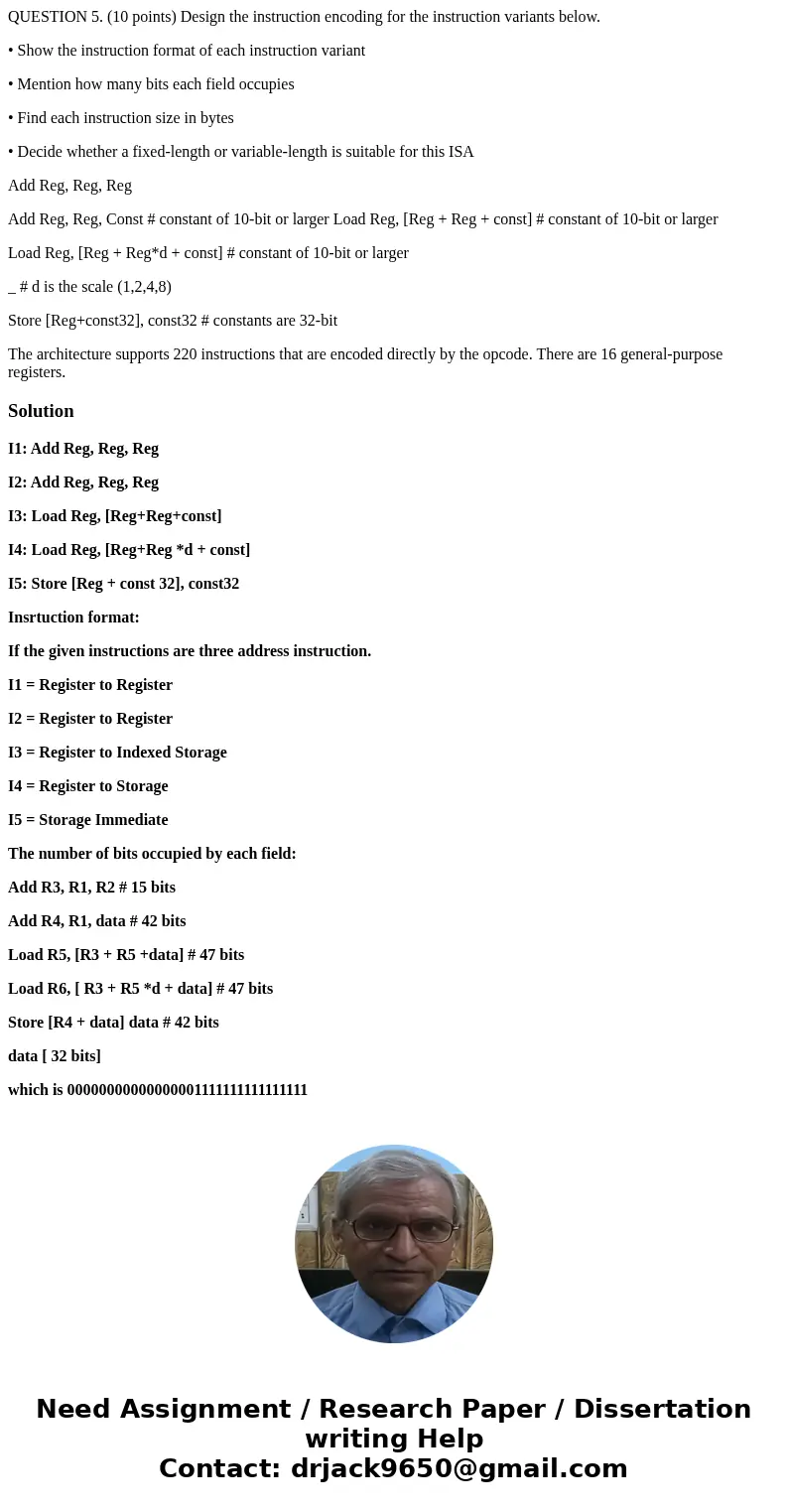 QUESTION 5. (10 points) Design the instruction encoding for the instruction variants below.

• Show the instruction format of each instruction variant

• Mention how many bits each field occupies

• Find each instruction size in bytes

• Decide whether a fixed-length or variable-length is suitable for this ISA

Add Reg, Reg, Reg

Add Reg, Reg, Const # constant of 10-bit or larger Load Reg, [Reg + Reg + const] # constant of 10-bit or larger

Load Reg, [Reg + Reg*d + const] # constant of 10-bit or larger

_ # d is the scale (1,2,4,8)

Store [Reg+const32], const32 # constants are 32-bit

The architecture supports 220 instructions that are encoded directly by the opcode. There are 16 general-purpose registers.

Solution

I1: Add Reg, Reg, Reg

I2: Add Reg, Reg, Reg

I3: Load Reg, [Reg+Reg+const]

I4: Load Reg, [Reg+Reg *d + const]

I5: Store [Reg + const 32], const32

Insrtuction format:

If the given instructions are three address instruction.

I1 = Register to Register

I2 = Register to Register

I3 = Register to Indexed Storage

I4 = Register to Storage

I5 = Storage Immediate

The number of bits occupied by each field:

Add R3, R1, R2 # 15 bits

Add R4, R1, data # 42 bits

Load R5, [R3 + R5 +data] # 47 bits

Load R6, [ R3 + R5 *d + data] # 47 bits

Store [R4 + data] data # 42 bits

data [ 32 bits]

which is 00000000000000001111111111111111

Need Assignment / Research Paper / Dissertation writing Help
Contact: drjack9650@gmail.com